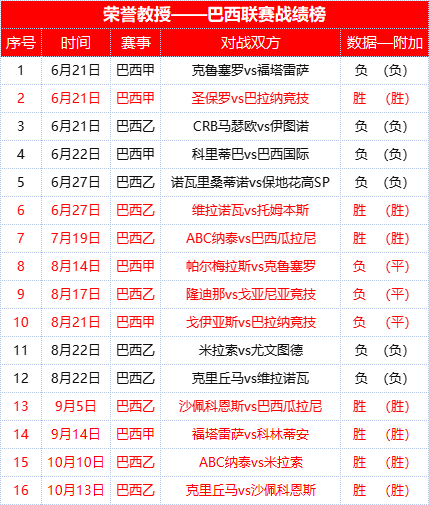 荣誉教授——巴西联赛战绩榜

| 序号 | 时间 | 赛事 | 对战双方 | 数据—附加 |
|---|---|---|---|---|
| 1 | 6月21日 | 巴西甲 | 克鲁塞罗vs福塔雷萨 | 负 （负） |
| 2 | 6月21日 | 巴西甲 | 圣保罗vs巴拉纳竞技 | 胜 （胜） |
| 3 | 6月21日 | 巴西乙 | CRB马瑟欧vs伊图诺 | 负 （负） |
| 4 | 6月22日 | 巴西甲 | 科里蒂巴vs巴西国际 | 负 （负） |
| 5 | 6月27日 | 巴西乙 | 诺瓦里桑蒂诺vs保地花高SP | 负 （负） |
| 6 | 6月27日 | 巴西乙 | 维拉诺瓦vs托姆本斯 | 胜 （胜） |
| 7 | 7月19日 | 巴西乙 | ABC纳泰vs巴西瓜拉尼 | 胜 （胜） |
| 8 | 8月14日 | 巴西甲 | 帕尔梅拉斯vs克鲁塞罗 | 负 （平） |
| 9 | 8月17日 | 巴西乙 | 隆迪那vs戈亚尼亚竞技 | 负 （平） |
| 10 | 8月21日 | 巴西甲 | 戈伊亚斯vs巴拉纳竞技 | 负 （平） |
| 11 | 8月22日 | 巴西乙 | 米拉索vs尤文图德 | 负 （负） |
| 12 | 8月22日 | 巴西乙 | 克里丘马vs维拉诺瓦 | 负 （负） |
| 13 | 9月5日 | 巴西乙 | 沙佩科恩斯vs巴西瓜拉尼 | 胜 （胜） |
| 14 | 9月14日 | 巴西甲 | 福塔雷萨vs科林蒂安 | 胜 （胜） |
| 15 | 10月10日 | 巴西乙 | ABC纳泰vs米拉索 | 胜 （胜） |
| 16 | 10月13日 | 巴西乙 | 克里丘马vs沙佩科恩斯 | 胜 （胜） |